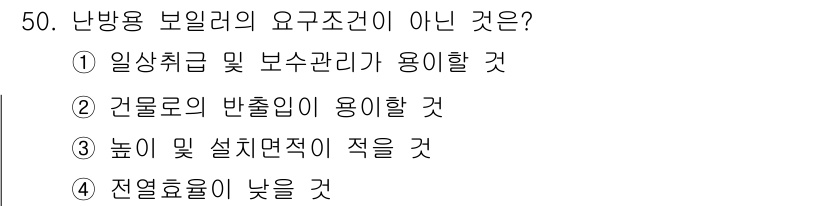 50. 난방용 보일러의 요구조건이 아닌 것은?

① 일상취급 및 보수관리가 용이할 것

② 건물로의 반출입이 용이할 것

③ 높이 및 설치면적이 적을 것

④ 전열효율이 낮을 것